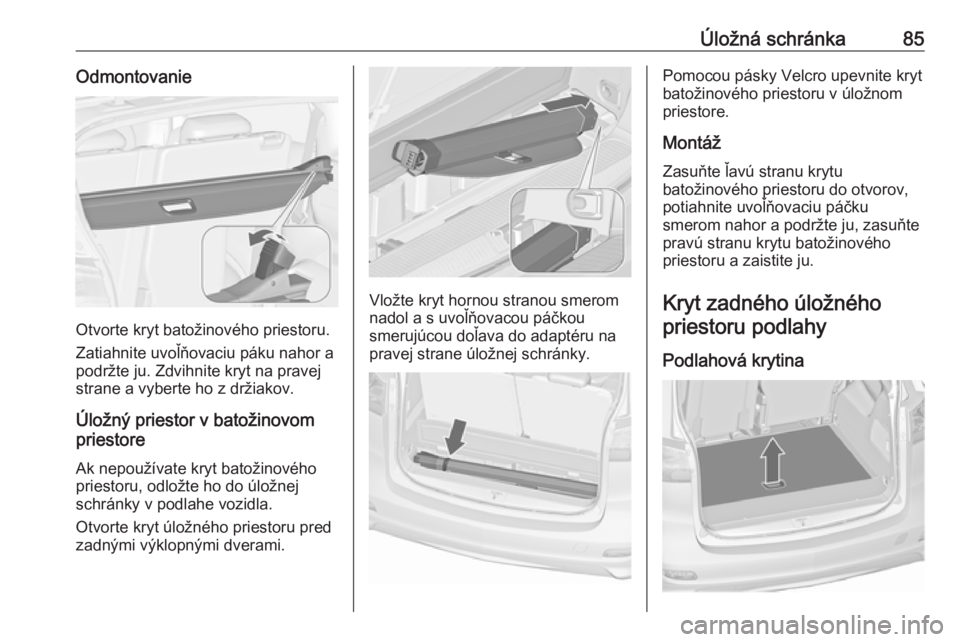 Úložná schránka 85

Odmontovanie

Otvorte kryt batožinového priestoru.

Zatiahnite uvoľňovaciu páku nahor a podržte ju. Zdvihnite kryt na pravej strane a vyberte ho z držiakov.

Úložný priestor v batožinovom priestore

Ak nepoužívate kryt batožinového priestoru, odložte ho do úložnej schránky v podlahe vozidla.

Otvorte kryt úložného priestoru pred zadnými výklopnými dverami.

Vložte kryt hornou stranou smerom nadol a s uvoľňovacou páčkou smerujúcou doľava do adaptéru na pravej strane úložnej schránky.

Pomocou pásky Velcro upevnite kryt batožinového priestoru v úložnom priestore.

Montáž

Zasuňte ľavú stranu krytu batožinového priestoru do otvorov, potiahnite uvoľňovaciu páčku smerom nahor a podržte ju, zasuňte pravú stranu krytu batožinového priestoru a zaistite ju.

Kryt zadného úložného priestoru podlahy

Podlahová krytina

carmanualsonline.info